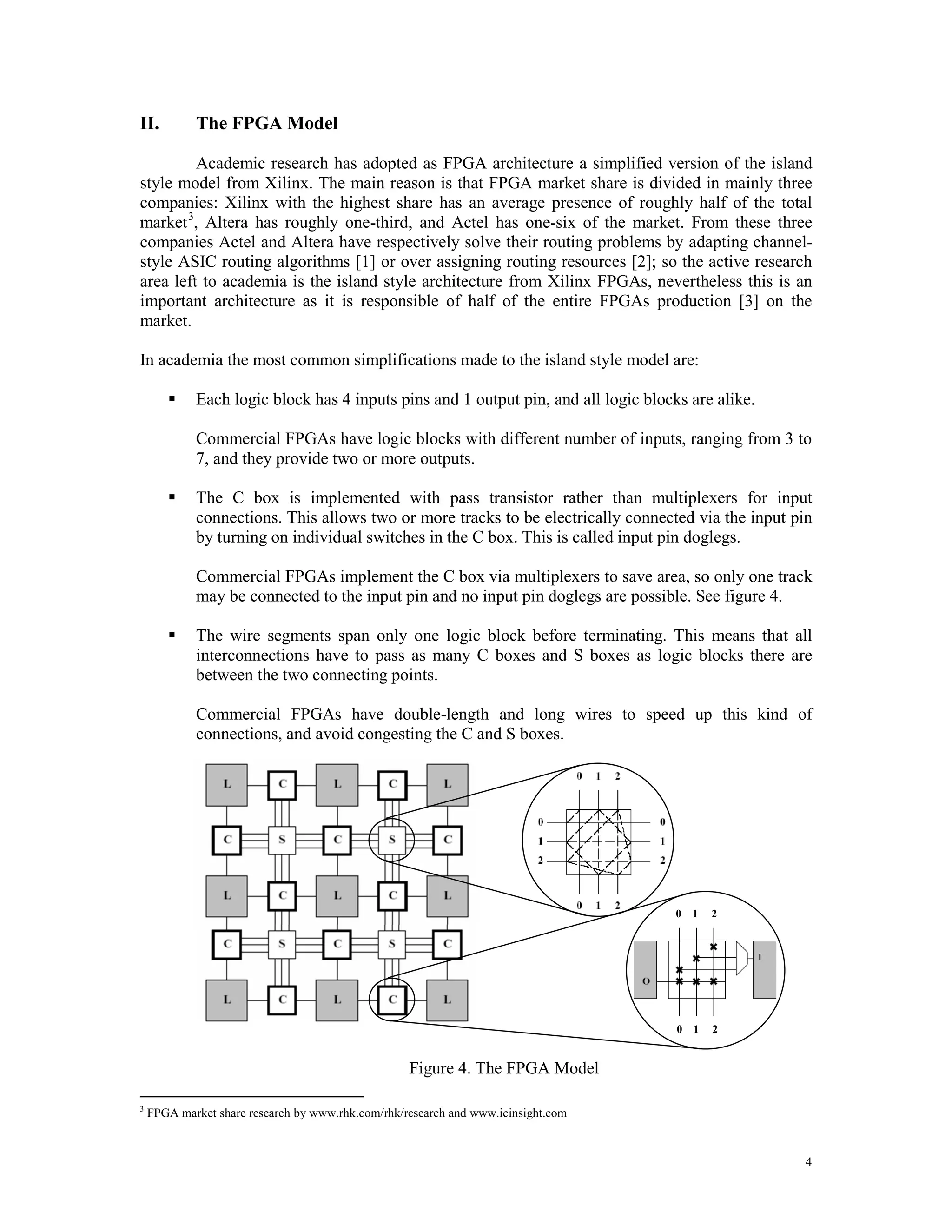 II. The FPGA Model

Academic research has adopted as FPGA architecture a simplified version of the island style model from Xilinx. The main reason is that FPGA market share is divided in mainly three companies: Xilinx with the highest share has an average presence of roughly half of the total market$^3$, Altera has roughly one-third, and Actel has one-six of the market. From these three companies Actel and Altera have respectively solve their routing problems by adapting channel-style ASIC routing algorithms [1] or over assigning routing resources [2]; so the active research area left to academia is the island style architecture from Xilinx FPGAs, nevertheless this is an important architecture as it is responsible of half of the entire FPGAs production [3] on the market.

In academia the most common simplifications made to the island style model are:

▪ Each logic block has 4 inputs pins and 1 output pin, and all logic blocks are alike.

Commercial FPGAs have logic blocks with different number of inputs, ranging from 3 to 7, and they provide two or more outputs.

▪ The C box is implemented with pass transistor rather than multiplexers for input connections. This allows two or more tracks to be electrically connected via the input pin by turning on individual switches in the C box. This is called input pin doglegs.

Commercial FPGAs implement the C box via multiplexers to save area, so only one track may be connected to the input pin and no input pin doglegs are possible. See figure 4.

▪ The wire segments span only one logic block before terminating. This means that all interconnections have to pass as many C boxes and S boxes as logic blocks there are between the two connecting points.

Commercial FPGAs have double-length and long wires to speed up this kind of connections, and avoid congesting the C and S boxes.

L C L C L
C S C S C
L C L C L
C S C S C
L C L C L

0 1 2
0 0
1 1
2 2
0 1 2

0 1 2
O I
0 1 2

Figure 4. The FPGA Model

$^3$ FPGA market share research by www.rhk.com/rhk/research and www.icinsight.com

4